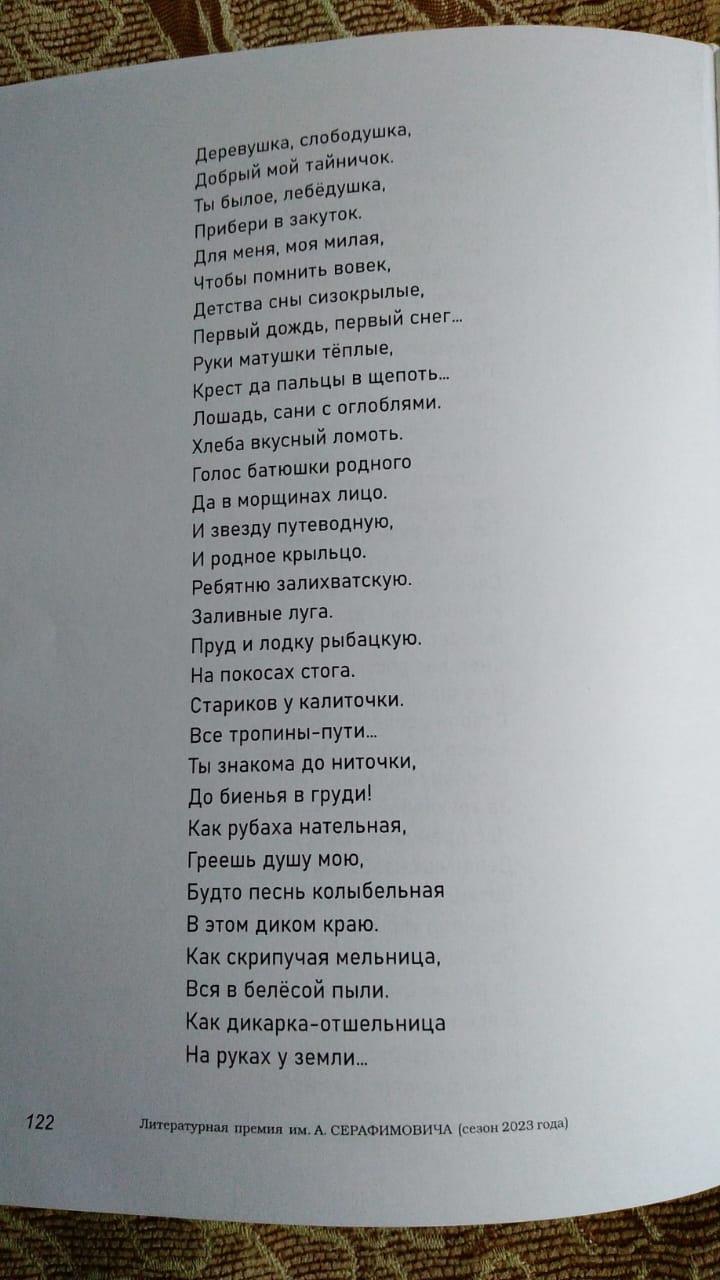 Деревушка, слободушка,
Добрый мой тайничок.
Ты былое, лебёдушка,
Прибери в закуток.
Для меня, моя милая,
Чтобы помнить вовек,
Детства сны сизокрылые,
Первый дождь, первый снег...
Руки матушки тёплые,
Крест да пальцы в щепоть...
Лошадь, сани с оглоблями.
Хлеба вкусный ломоть.
Голос батюшки родного
Да в морщинах лицо.
И звезду путеводную,
И родное крыльцо.
Ребятню залихватскую.
Заливные луга.
Пруд и лодку рыбацкую.
На покосах стога.
Стариков у калиточки.
Все тропины-пути...
Ты знакома до ниточки,
До биенья в груди!
Как рубаха нательная,
Греешь душу мою,
Будто песнь колыбельная
В этом диком краю.
Как скрипучая мельница,
Вся в белёсой пыли.
Как дикарка-отшельница
На руках у земли...

122 Литературная премия им. А. СЕРАФИМОВИЧА (сезон 2023 года)